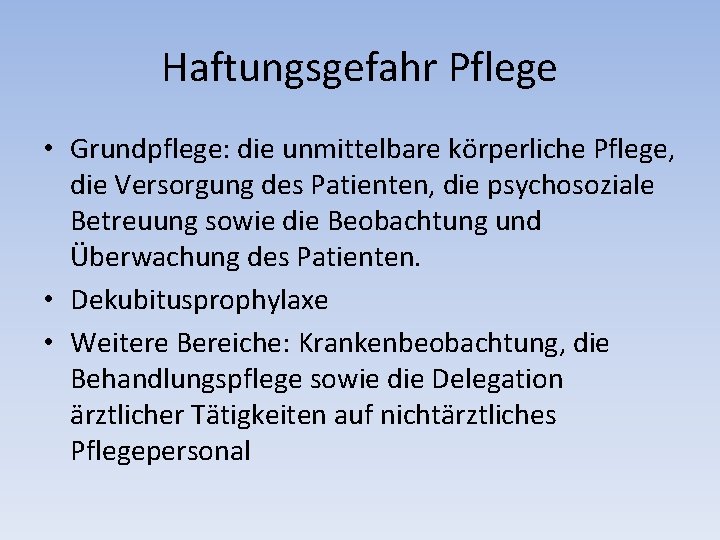 Haftungsgefahr Pflege

• Grundpflege: die unmittelbare körperliche Pflege, die Versorgung des Patienten, die psychosoziale Betreuung sowie die Beobachtung und Überwachung des Patienten.
• Dekubitusprophylaxe
• Weitere Bereiche: Krankenbeobachtung, die Behandlungspflege sowie die Delegation ärztlicher Tätigkeiten auf nichtärztliches Pflegepersonal